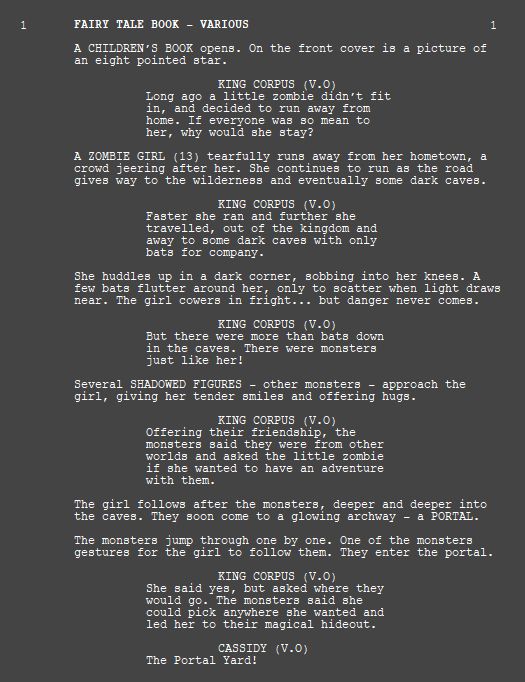 1 FAIRY TALE BOOK - VARIOUS 1

A CHILDREN'S BOOK opens. On the front cover is a picture of an eight pointed star.

KING CORPUS (V.O)
Long ago a little zombie didn't fit in, and decided to run away from home. If everyone was so mean to her, why would she stay?

A ZOMBIE GIRL (13) tearfully runs away from her hometown, a crowd jeering after her. She continues to run as the road gives way to the wilderness and eventually some dark caves.

KING CORPUS (V.O)
Faster she ran and further she travelled, out of the kingdom and away to some dark caves with only bats for company.

She huddles up in a dark corner, sobbing into her knees. A few bats flutter around her, only to scatter when light draws near. The girl cowers in fright... but danger never comes.

KING CORPUS (V.O)
But there were more than bats down in the caves. There were monsters just like her!

Several SHADOWED FIGURES - other monsters - approach the girl, giving her tender smiles and offering hugs.

KING CORPUS (V.O)
Offering their friendship, the monsters said they were from other worlds and asked the little zombie if she wanted to have an adventure with them.

The girl follows after the monsters, deeper and deeper into the caves. They soon come to a glowing archway - a PORTAL.

The monsters jump through one by one. One of the monsters gestures for the girl to follow them. They enter the portal.

KING CORPUS (V.O)
She said yes, but asked where they would go. The monsters said she could pick anywhere she wanted and led her to their magical hideout.

CASSIDY (V.O)
The Portal Yard!